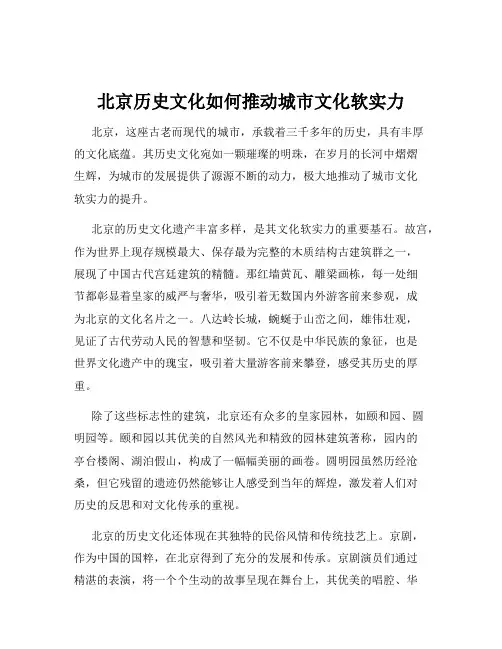 北京历史文化如何推动城市文化软实力

北京，这座古老而现代的城市，承载着三千多年的历史，具有丰厚的文化底蕴。其历史文化宛如一颗璀璨的明珠，在岁月的长河中熠熠生辉，为城市的发展提供了源源不断的动力，极大地推动了城市文化软实力的提升。

北京的历史文化遗产丰富多样，是其文化软实力的重要基石。故宫，作为世界上现存规模最大、保存最为完整的木质结构古建筑群之一，展现了中国古代宫廷建筑的精髓。那红墙黄瓦、雕梁画栋，每一处细节都彰显着皇家的威严与奢华，吸引着无数国内外游客前来参观，成为北京的文化名片之一。八达岭长城，蜿蜒于山峦之间，雄伟壮观，见证了古代劳动人民的智慧和坚韧。它不仅是中华民族的象征，也是世界文化遗产中的瑰宝，吸引着大量游客前来攀登，感受其历史的厚重。

除了这些标志性的建筑，北京还有众多的皇家园林，如颐和园、圆明园等。颐和园以其优美的自然风光和精致的园林建筑著称，园内的亭台楼阁、湖泊假山，构成了一幅幅美丽的画卷。圆明园虽然历经沧桑，但它残留的遗迹仍然能够让人感受到当年的辉煌，激发着人们对历史的反思和对文化传承的重视。

北京的历史文化还体现在其独特的民俗风情和传统技艺上。京剧，作为中国的国粹，在北京得到了充分的发展和传承。京剧演员们通过精湛的表演，将一个个生动的故事呈现在舞台上，其优美的唱腔、华